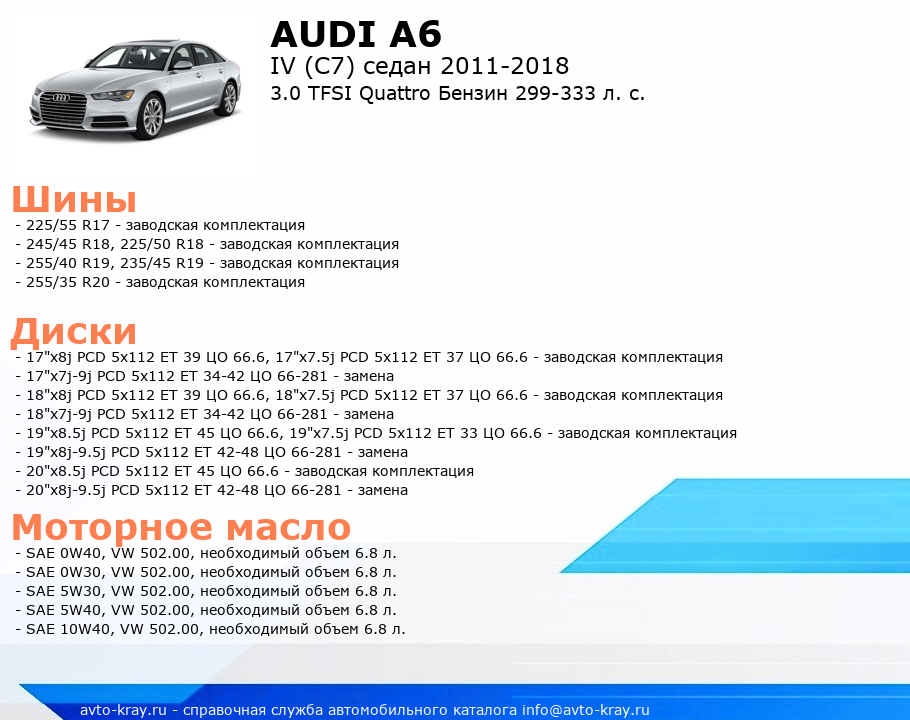 AUDI A6
IV (C7) седан 2011-2018
3.0 TFSI Quattro Бензин 299-333 л. с.

Шины
- 225/55 R17 - заводская комплектация
- 245/45 R18, 225/50 R18 - заводская комплектация
- 255/40 R19, 235/45 R19 - заводская комплектация
- 255/35 R20 - заводская комплектация

Диски
- 17"x8j PCD 5x112 ET 39 ЦО 66.6, 17"x7.5j PCD 5x112 ET 37 ЦО 66.6 - заводская комплектация
- 17"x7j-9j PCD 5x112 ET 34-42 ЦО 66-281 - замена
- 18"x8j PCD 5x112 ET 39 ЦО 66.6, 18"x7.5j PCD 5x112 ET 37 ЦО 66.6 - заводская комплектация
- 18"x7j-9j PCD 5x112 ET 34-42 ЦО 66-281 - замена
- 19"x8.5j PCD 5x112 ET 45 ЦО 66.6, 19"x7.5j PCD 5x112 ET 33 ЦО 66.6 - заводская комплектация
- 19"x8j-9.5j PCD 5x112 ET 42-48 ЦО 66-281 - замена
- 20"x8.5j PCD 5x112 ET 45 ЦО 66.6 - заводская комплектация
- 20"x8j-9.5j PCD 5x112 ET 42-48 ЦО 66-281 - замена

Моторное масло
- SAE 0W40, VW 502.00, необходимый объем 6.8 л.
- SAE 0W30, VW 502.00, необходимый объем 6.8 л.
- SAE 5W30, VW 502.00, необходимый объем 6.8 л.
- SAE 5W40, VW 502.00, необходимый объем 6.8 л.
- SAE 10W40, VW 502.00, необходимый объем 6.8 л.

avto-kray.ru - справочная служба автомобильного каталога info@avto-kray.ru